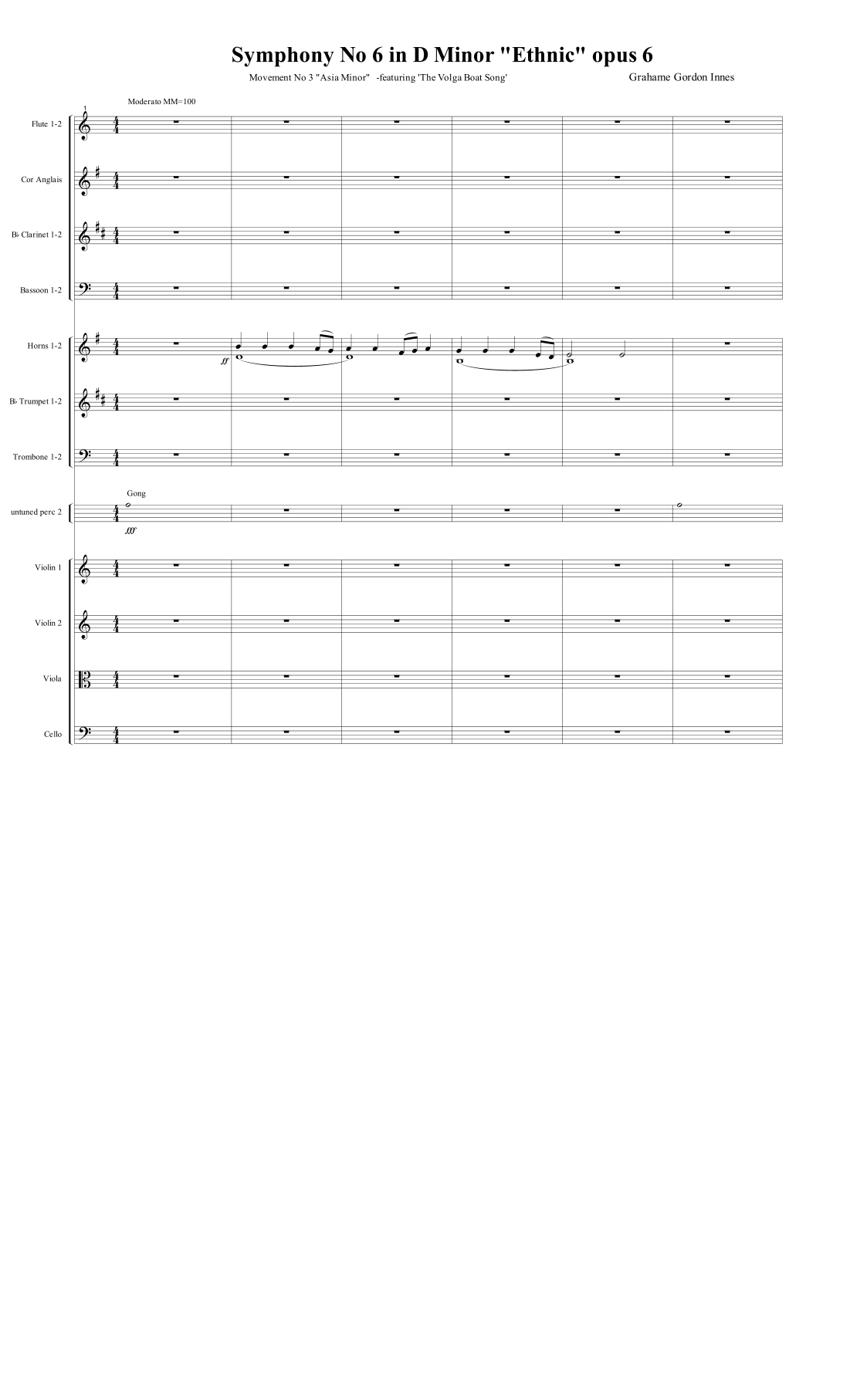 Symphony No 6 in D Minor "Ethnic" opus 6

Movement No 3 "Asia Minor" -featuring 'The Volga Boat Song'

Grahame Gordon Innes

Moderato MM=100

1

Flute 1-2

Cor Anglais

B♭ Clarinet 1-2

Bassoon 1-2

Horns 1-2

ff

B♭ Trumpet 1-2

Trombone 1-2

Gong

untuned perc 2

fff

Violin 1

Violin 2

Viola

Cello